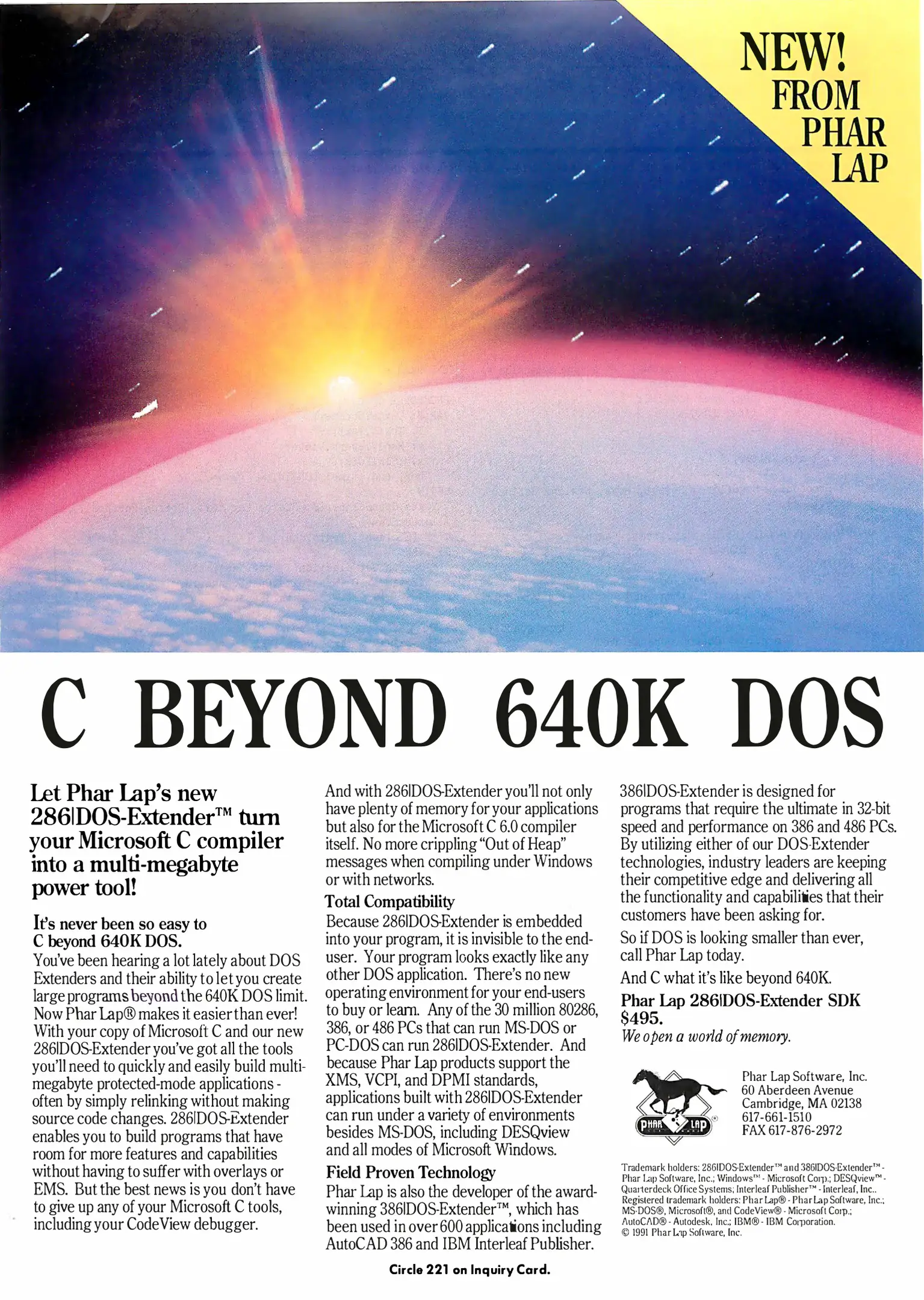 NEW! FROM PHAR LAP

C BEYOND 640K DOS

Let Phar Lap's new 286|DOS-Extender™ turn your Microsoft C compiler into a multi-megabyte power tool!

It's never been so easy to C beyond 640K DOS.
You've been hearing a lot lately about DOS Extenders and their ability to let you create large programs beyond the 640K DOS limit. Now Phar Lap® makes it easier than ever! With your copy of Microsoft C and our new 286|DOS-Extender you've got all the tools you'll need to quickly and easily build multi-megabyte protected-mode applications - often by simply relinking without making source code changes. 286|DOS-Extender enables you to build programs that have room for more features and capabilities without having to suffer with overlays or EMS. But the best news is you don't have to give up any of your Microsoft C tools, including your CodeView debugger.

And with 286|DOS-Extender you'll not only have plenty of memory for your applications but also for the Microsoft C 6.0 compiler itself. No more crippling "Out of Heap" messages when compiling under Windows or with networks.

Total Compatibility
Because 286|DOS-Extender is embedded into your program, it is invisible to the end-user. Your program looks exactly like any other DOS application. There's no new operating environment for your end-users to buy or learn. Any of the 30 million 80286, 386, or 486 PCs that can run MS-DOS or PC-DOS can run 286|DOS-Extender. And because Phar Lap products support the XMS, VCPI, and DPMI standards, applications built with 286|DOS-Extender can run under a variety of environments besides MS-DOS, including DESQview and all modes of Microsoft Windows.

Field Proven Technology
Phar Lap is also the developer of the award-winning 386|DOS-Extender™, which has been used in over 600 applications including AutoCAD 386 and IBM Interleaf Publisher.

386|DOS-Extender is designed for programs that require the ultimate in 32-bit speed and performance on 386 and 486 PCs. By utilizing either of our DOS-Extender technologies, industry leaders are keeping their competitive edge and delivering all the functionality and capabilities that their customers have been asking for.

So if DOS is looking smaller than ever, call Phar Lap today.

And C what it's like beyond 640K.

Phar Lap 286|DOS-Extender SDK $495.
We open a world of memory.

PHAR LAP

Phar Lap Software, Inc.
60 Aberdeen Avenue
Cambridge, MA 02138
617-661-1510
FAX 617-876-2972

Trademark holders: 286|DOS-Extender™ and 386|DOS-Extender™ - Phar Lap Software, Inc.; Windows™ - Microsoft Corp.; DESQview™ - Quarterdeck Office Systems; Interleaf Publisher™ - Interleaf, Inc.. Registered trademark holders: Phar Lap® - Phar Lap Software, Inc.; MS-DOS®, Microsoft®, and CodeView® - Microsoft Corp.; AutoCAD® - Autodesk, Inc.; IBM® - IBM Corporation.
© 1991 Phar Lap Software, Inc.

Circle 221 on Inquiry Card.